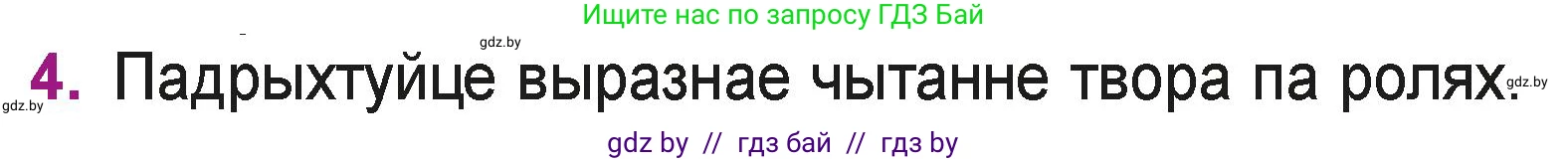 Ищите нас по запросу ГДЗ Бай

gdz.by

4. Падрыхтуйце выразнае чытанне твора па ролях.

gdz.by

gdz.by

gdz by // гдз бай // гдз by